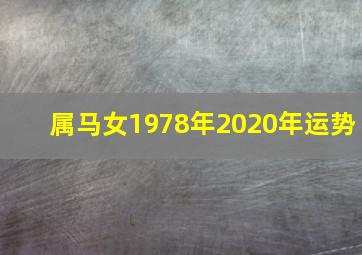 属马女1978年2020年运势